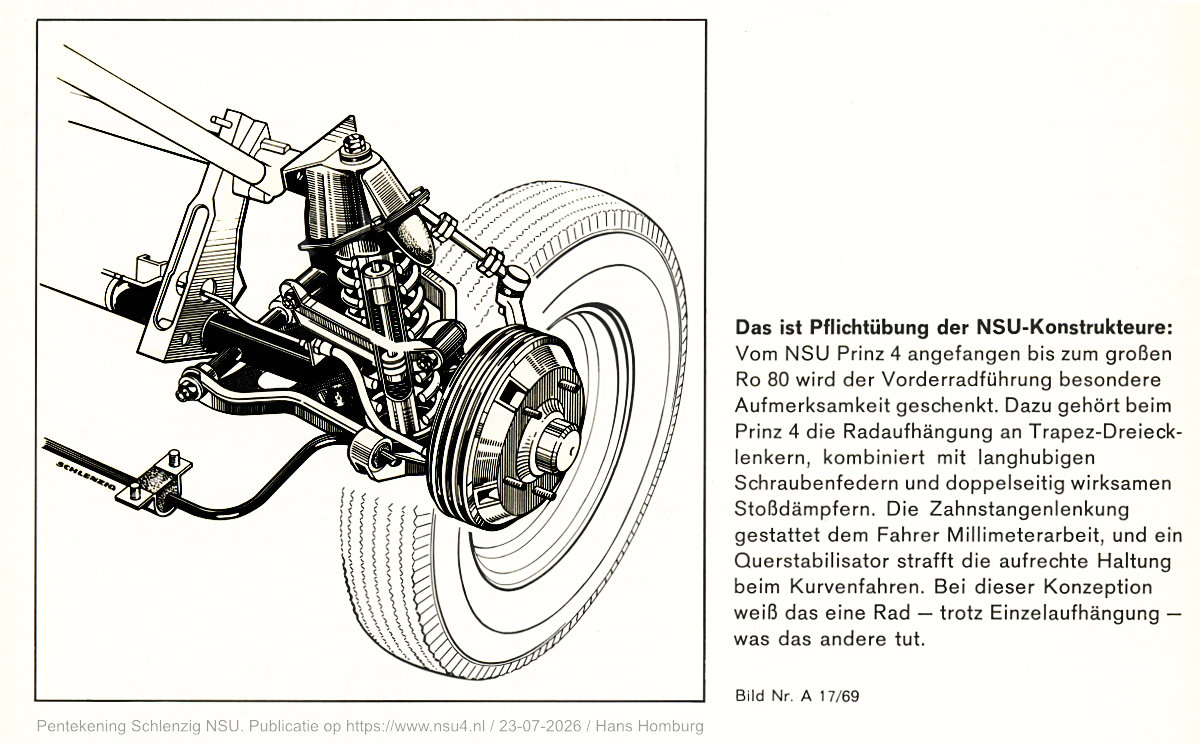 SCHLENZIG

**Das ist Pflichtübung der NSU-Konstrukteure:** Vom NSU Prinz 4 angefangen bis zum großen Ro 80 wird der Vorderradführung besondere Aufmerksamkeit geschenkt. Dazu gehört beim Prinz 4 die Radaufhängung an Trapez-Dreiecklenkern, kombiniert mit langhubigen Schraubenfedern und doppelseitig wirksamen Stoßdämpfern. Die Zahnstangenlenkung gestattet dem Fahrer Millimeterarbeit, und ein Querstabilisator strafft die aufrechte Haltung beim Kurvenfahren. Bei dieser Konzeption weiß das eine Rad — trotz Einzelaufhängung — was das andere tut.

Bild Nr. A 17/69

Pentekening Schlenzig NSU. Publicatie op https://www.nsu4.nl / 23-07-2026 / Hans Homburg